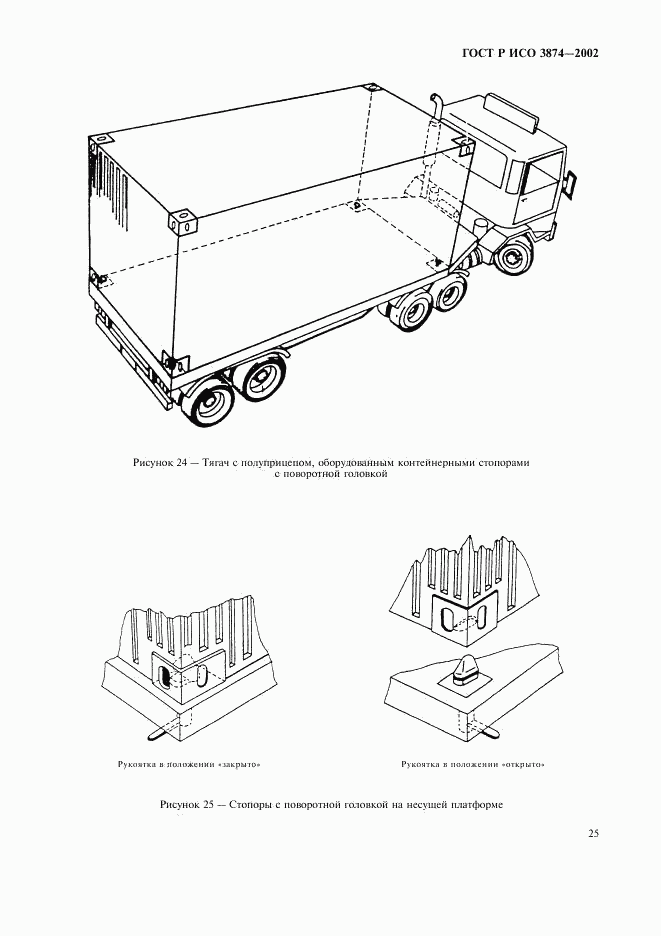 ГОСТ Р ИСО 3874—2002

Рисунок 24 — Тягач с полуприцепом, оборудованным контейнерными стопорами с поворотной головкой

Рукоятка в положении «закрыто»

Рукоятка в положении «открыто»

Рисунок 25 — Стопоры с поворотной головкой на несущей платформе

25